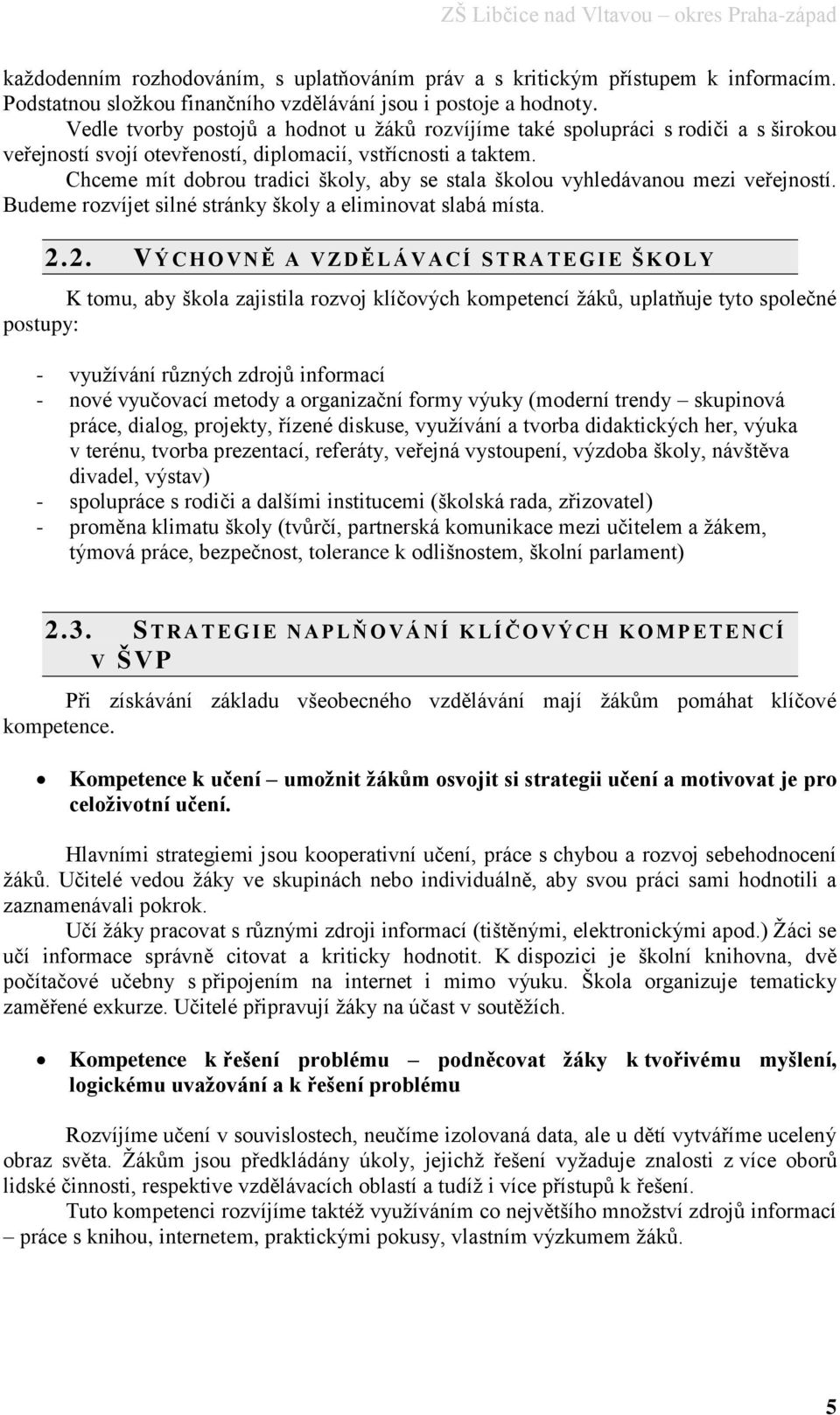 ZŠ Libčice nad Vltavou – okres Praha-západ

každodenním rozhodováním, s uplatňováním práv a s kritickým přístupem k informacím. Podstatnou složkou finančního vzdělávání jsou i postoje a hodnoty.

Vedle tvorby postojů a hodnot u žáků rozvíjíme také spolupráci s rodiči a s širokou veřejností svojí otevřeností, diplomacií, vstřícnosti a taktem.

Chceme mít dobrou tradici školy, aby se stala školou vyhledávanou mezi veřejností. Budeme rozvíjet silné stránky školy a eliminovat slabá místa.

2.2. VÝCHOVNĚ A VZDĚLÁVACÍ STRATEGIE ŠKOLY

K tomu, aby škola zajistila rozvoj klíčových kompetencí žáků, uplatňuje tyto společné postupy:

- využívání různých zdrojů informací
- nové vyučovací metody a organizační formy výuky (moderní trendy – skupinová práce, dialog, projekty, řízené diskuse, využívání a tvorba didaktických her, výuka v terénu, tvorba prezentací, referáty, veřejná vystoupení, výzdoba školy, návštěva divadel, výstav)
- spolupráce s rodiči a dalšími institucemi (školská rada, zřizovatel)
- proměna klimatu školy (tvůrčí, partnerská komunikace mezi učitelem a žákem, týmová práce, bezpečnost, tolerance k odlišnostem, školní parlament)

2.3. STRATEGIE NAPLŇOVÁNÍ KLÍČOVÝCH KOMPETENCÍ V ŠVP

Při získávání základu všeobecného vzdělávání mají žákům pomáhat klíčové kompetence.

• Kompetence k učení – umožnit žákům osvojit si strategii učení a motivovat je pro celoživotní učení.

Hlavními strategiemi jsou kooperativní učení, práce s chybou a rozvoj sebehodnocení žáků. Učitelé vedou žáky ve skupinách nebo individuálně, aby svou práci sami hodnotili a zaznamenávali pokrok.

Učí žáky pracovat s různými zdroji informací (tištěnými, elektronickými apod.) Žáci se učí informace správně citovat a kriticky hodnotit. K dispozici je školní knihovna, dvě počítačové učebny s připojením na internet i mimo výuku. Škola organizuje tematicky zaměřené exkurze. Učitelé připravují žáky na účast v soutěžích.

• Kompetence k řešení problému – podněcovat žáky k tvořivému myšlení, logickému uvažování a k řešení problému

Rozvíjíme učení v souvislostech, neučíme izolovaná data, ale u dětí vytváříme ucelený obraz světa. Žákům jsou předkládány úkoly, jejichž řešení vyžaduje znalosti z více oborů lidské činnosti, respektive vzdělávacích oblastí a tudíž i více přístupů k řešení.

Tuto kompetenci rozvíjíme taktéž využíváním co největšího množství zdrojů informací – práce s knihou, internetem, praktickými pokusy, vlastním výzkumem žáků.

5